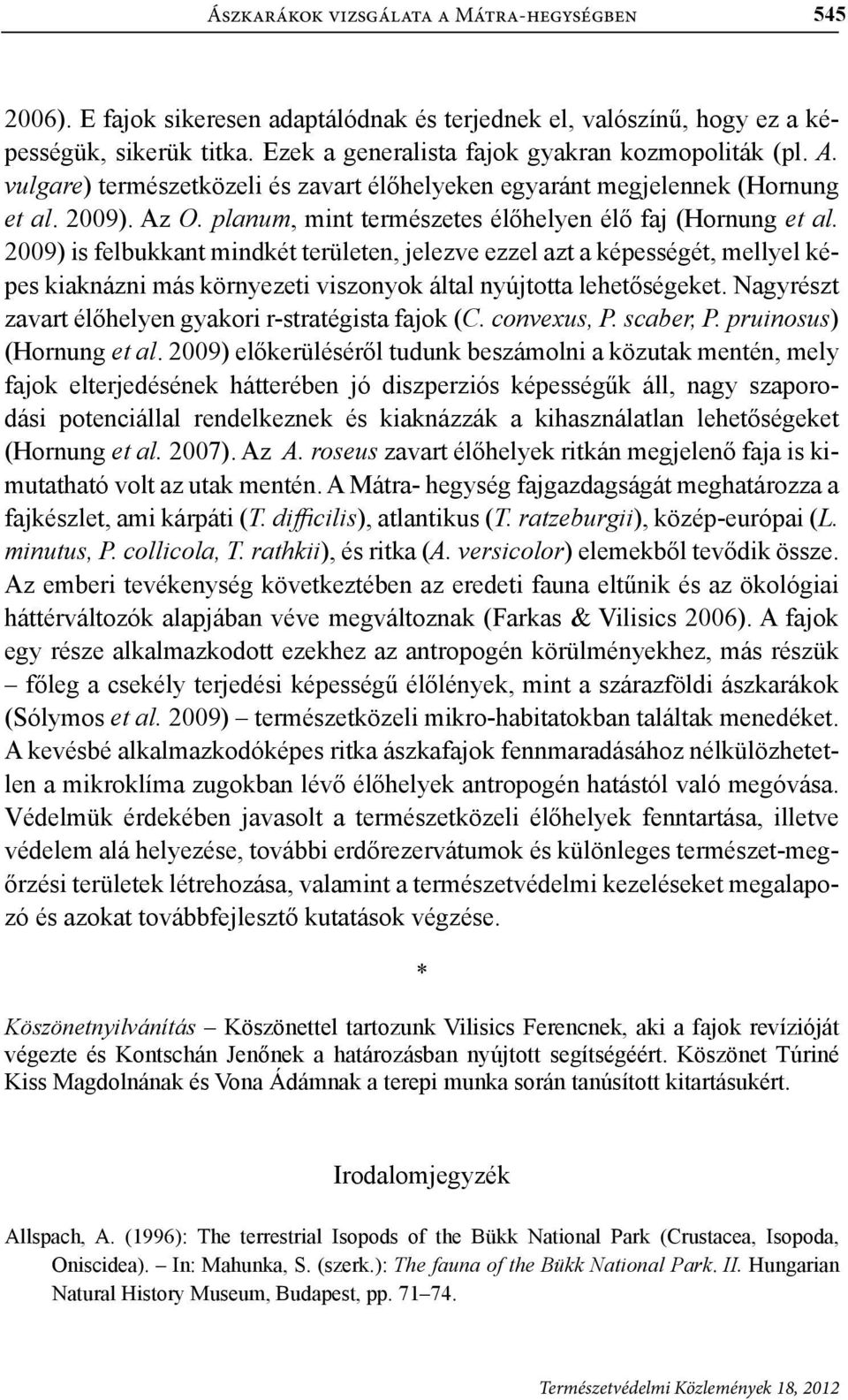 Ászkarákok vizsgálata a Mátra-hegységben 545

2006). E fajok sikeresen adaptálódnak és terjednek el, valószínű, hogy ez a képességük, sikerük titka. Ezek a generalista fajok gyakran kozmopoliták (pl. A. vulgare) természetközeli és zavart élőhelyeken egyaránt megjelennek (Hornung et al. 2009). Az O. planum, mint természetes élőhelyen élő faj (Hornung et al. 2009) is felbukkant mindkét területen, jelezve ezzel azt a képességét, mellyel képes kiaknázni más környezeti viszonyok által nyújtotta lehetőségeket. Nagyrészt zavart élőhelyen gyakori r-stratégista fajok (C. convexus, P. scaber, P. pruinosus) (Hornung et al. 2009) előkerüléséről tudunk beszámolni a közutak mentén, mely fajok elterjedésének hátterében jó diszperziós képességűk áll, nagy szaporodási potenciállal rendelkeznek és kiaknázzák a kihasználatlan lehetőségeket (Hornung et al. 2007). Az A. roseus zavart élőhelyek ritkán megjelenő faja is kimutatható volt az utak mentén. A Mátra- hegység fajgazdagságát meghatározza a fajkészlet, ami kárpáti (T. difficilis), atlantikus (T. ratzeburgii), közép-európai (L. minutus, P. collicola, T. rathkii), és ritka (A. versicolor) elemekből tevődik össze. Az emberi tevékenység következtében az eredeti fauna eltűnik és az ökológiai háttérváltozók alapjában véve megváltoznak (Farkas & Vilisics 2006). A fajok egy része alkalmazkodott ezekhez az antropogén körülményekhez, más részük – főleg a csekély terjedési képességű élőlények, mint a szárazföldi ászkarákok (Sólymos et al. 2009) – természetközeli mikro-habitatokban találtak menedéket. A kevésbé alkalmazkodóképes ritka ászkafajok fennmaradásához nélkülözhetetlen a mikroklíma zugokban lévő élőhelyek antropogén hatástól való megóvása. Védelmük érdekében javasolt a természetközeli élőhelyek fenntartása, illetve védelem alá helyezése, további erdőrezervátumok és különleges természet-megőrzési területek létrehozása, valamint a természetvédelmi kezeléseket megalapozó és azokat továbbfejlesztő kutatások végzése.

*

Köszönetnyilvánítás – Köszönettel tartozunk Vilisics Ferencnek, aki a fajok revízióját végezte és Kontschán Jenőnek a határozásban nyújtott segítségéért. Köszönet Túriné Kiss Magdolnának és Vona Ádámnak a terepi munka során tanúsított kitartásukért.

Irodalomjegyzék

Allspach, A. (1996): The terrestrial Isopods of the Bükk National Park (Crustacea, Isopoda, Oniscidea). – In: Mahunka, S. (szerk.): The fauna of the Bükk National Park. II. Hungarian Natural History Museum, Budapest, pp. 71–74.

Természetvédelmi Közlemények 18, 2012